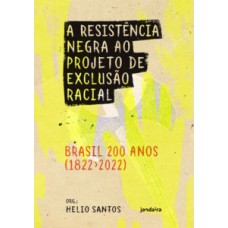 A RESISTÊNCIA NEGRA AO PROJETO DE EXCLUSÃO RACIAL

BRASIL 200 ANOS (1822>2022)

ORG.:
HELIO SANTOS

jandaíra